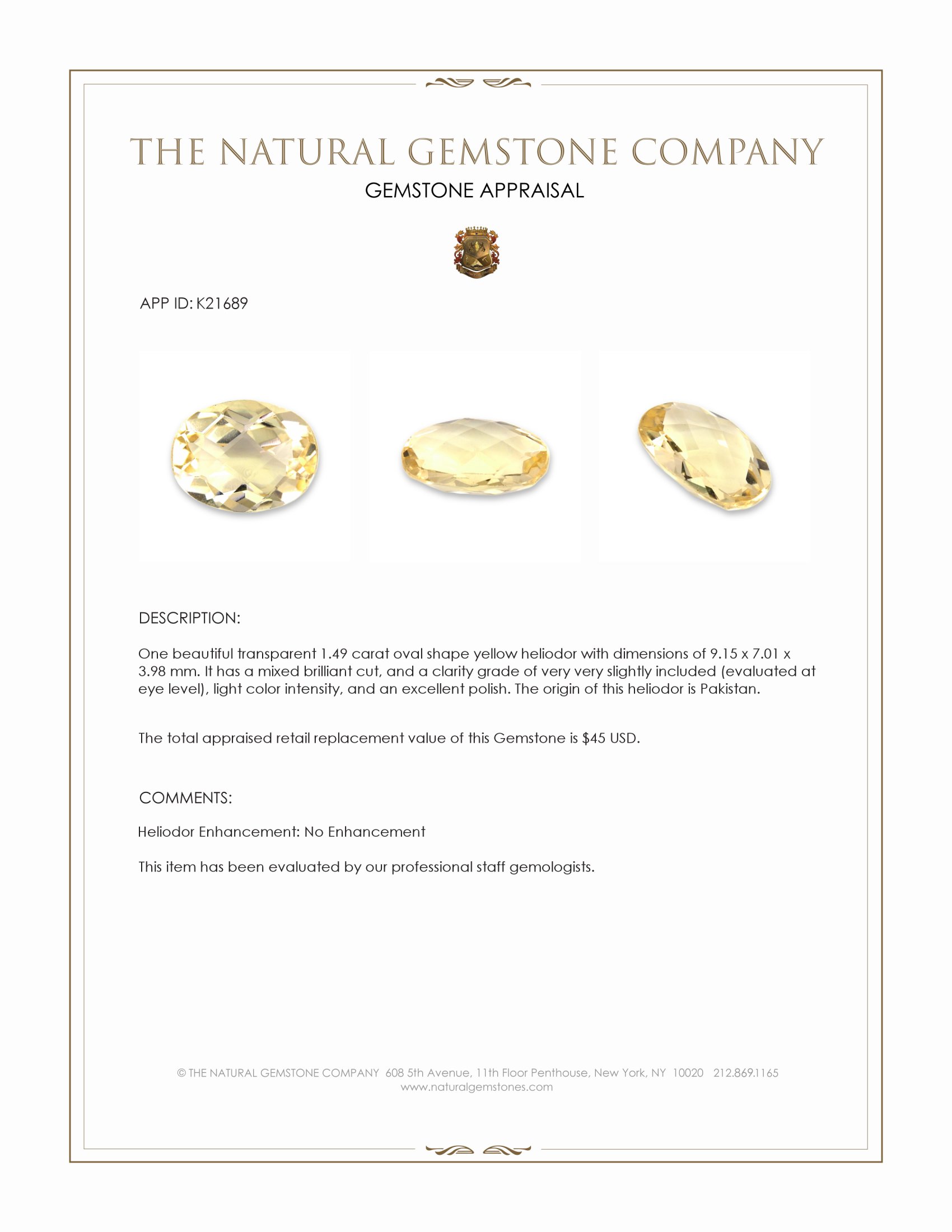 THE NATURAL GEMSTONE COMPANY
GEMSTONE APPRAISAL

APP ID: K21689

DESCRIPTION:

One beautiful transparent 1.49 carat oval shape yellow heliodor with dimensions of 9.15 x 7.01 x 3.98 mm. It has a mixed brilliant cut, and a clarity grade of very very slightly included (evaluated at eye level), light color intensity, and an excellent polish. The origin of this heliodor is Pakistan.

The total appraised retail replacement value of this Gemstone is $45 USD.

COMMENTS:

Heliodor Enhancement: No Enhancement

This item has been evaluated by our professional staff gemologists.

© THE NATURAL GEMSTONE COMPANY 608 5th Avenue, 11th Floor Penthouse, New York, NY 10020 212.869.1165
www.naturalgemstones.com